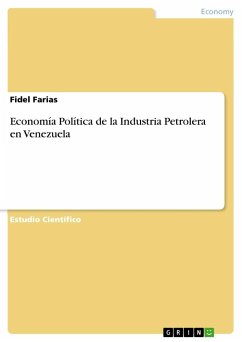 Economy

Fidel Farias

Economía Política de la Industria Petrolera en Venezuela

Estudio Científico

GRIN